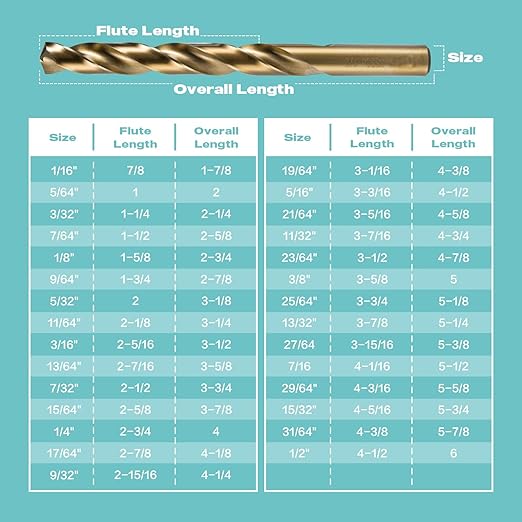 Flute Length

Size

Overall Length

| Size | Flute Length | Overall Length |
|---|---|---|
| 1/16" | 7/8 | 1-7/8 |
| 5/64" | 1 | 2 |
| 3/32" | 1-1/4 | 2-1/4 |
| 7/64" | 1-1/2 | 2-5/8 |
| 1/8" | 1-5/8 | 2-3/4 |
| 9/64" | 1-3/4 | 2-7/8 |
| 5/32" | 2 | 3-1/8 |
| 11/64" | 2-1/8 | 3-1/4 |
| 3/16" | 2-5/16 | 3-1/2 |
| 13/64" | 2-7/16 | 3-5/8 |
| 7/32" | 2-1/2 | 3-3/4 |
| 15/64" | 2-5/8 | 3-7/8 |
| 1/4" | 2-3/4 | 4 |
| 17/64" | 2-7/8 | 4-1/8 |
| 9/32" | 2-15/16 | 4-1/4 |

| Size | Flute Length | Overall Length |
|---|---|---|
| 19/64" | 3-1/16 | 4-3/8 |
| 5/16" | 3-3/16 | 4-1/2 |
| 21/64" | 3-5/16 | 4-5/8 |
| 11/32" | 3-7/16 | 4-3/4 |
| 23/64" | 3-1/2 | 4-7/8 |
| 3/8" | 3-5/8 | 5 |
| 25/64" | 3-3/4 | 5-1/8 |
| 13/32" | 3-7/8 | 5-1/4 |
| 27/64 | 3-15/16 | 5-3/8 |
| 7/16 | 4-1/16 | 5-1/2 |
| 29/64" | 4-3/16 | 5-5/8 |
| 15/32" | 4-5/16 | 5-3/4 |
| 31/64" | 4-3/8 | 5-7/8 |
| 1/2" | 4-1/2 | 6 |